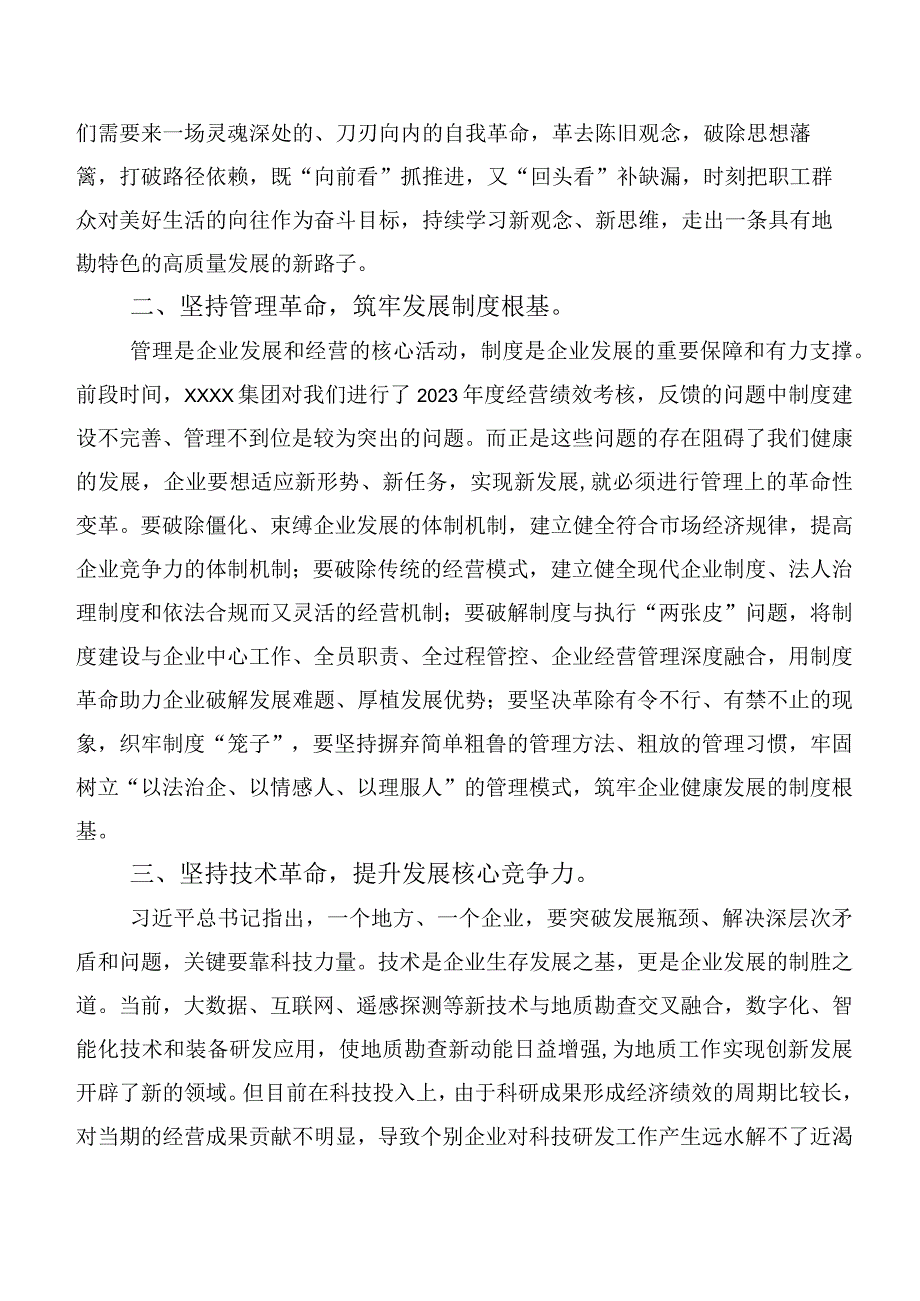 们需要来一场灵魂深处的、刀刃向内的自我革命，革去陈旧观念，破除思想藩篱，打破路径依赖，既“向前看”抓推进，又“回头看”补缺漏，时刻把职工群众对美好生活的向往作为奋斗目标，持续学习新观念、新思维，走出一条具有地勘特色的高质量发展的新路子。

二、坚持管理革命，筑牢发展制度根基。

管理是企业发展和经营的核心活动，制度是企业发展的重要保障和有力支撑。前段时间，XXXX集团对我们进行了2023年度经营绩效考核，反馈的问题中制度建设不完善、管理不到位是较为突出的问题。而正是这些问题的存在阻碍了我们健康的发展，企业要想适应新形势、新任务，实现新发展,就必须进行管理上的革命性变革。要破除僵化、束缚企业发展的体制机制，建立健全符合市场经济规律，提高企业竞争力的体制机制；要破除传统的经营模式，建立健全现代企业制度、法人治理制度和依法合规而又灵活的经营机制；要破解制度与执行“两张皮”问题，将制度建设与企业中心工作、全员职责、全过程管控、企业经营管理深度融合，用制度革命助力企业破解发展难题、厚植发展优势；要坚决革除有令不行、有禁不止的现象，织牢制度“笼子”，要坚持摒弃简单粗鲁的管理方法、粗放的管理习惯，牢固树立“以法治企、以情感人、以理服人”的管理模式，筑牢企业健康发展的制度根基。

三、坚持技术革命，提升发展核心竞争力。

习近平总书记指出，一个地方、一个企业，要突破发展瓶颈、解决深层次矛盾和问题，关键要靠科技力量。技术是企业生存发展之基，更是企业发展的制胜之道。当前，大数据、互联网、遥感探测等新技术与地质勘查交叉融合，数字化、智能化技术和装备研发应用，使地质勘查新动能日益增强,为地质工作实现创新发展开辟了新的领域。但目前在科技投入上，由于科研成果形成经济绩效的周期比较长，对当期的经营成果贡献不明显，导致个别企业对科技研发工作产生远水解不了近渴